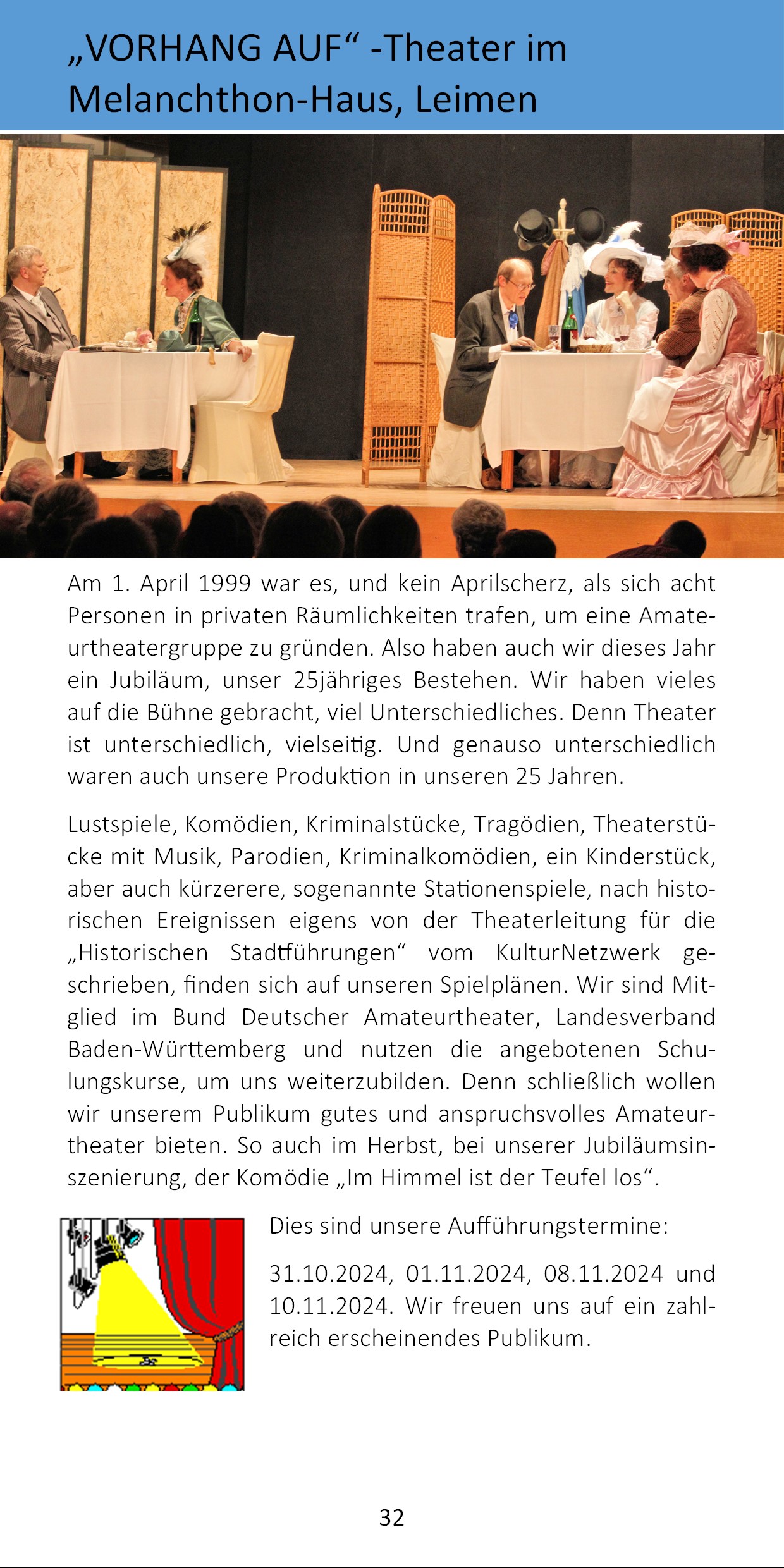 „VORHANG AUF“ -Theater im Melanchthon-Haus, Leimen

Am 1. April 1999 war es, und kein Aprilscherz, als sich acht Personen in privaten Räumlichkeiten trafen, um eine Amateurtheatergruppe zu gründen. Also haben auch wir dieses Jahr ein Jubiläum, unser 25jähriges Bestehen. Wir haben vieles auf die Bühne gebracht, viel Unterschiedliches. Denn Theater ist unterschiedlich, vielseitig. Und genauso unterschiedlich waren auch unsere Produktion in unseren 25 Jahren.

Lustspiele, Komödien, Kriminalstücke, Tragödien, Theaterstücke mit Musik, Parodien, Kriminalkomödien, ein Kinderstück, aber auch kürzerere, sogenannte Stationenspiele, nach historischen Ereignissen eigens von der Theaterleitung für die „Historischen Stadtführungen“ vom KulturNetzwerk geschrieben, finden sich auf unseren Spielplänen. Wir sind Mitglied im Bund Deutscher Amateurtheater, Landesverband Baden-Württemberg und nutzen die angebotenen Schulungskurse, um uns weiterzubilden. Denn schließlich wollen wir unserem Publikum gutes und anspruchsvolles Amateurtheater bieten. So auch im Herbst, bei unserer Jubiläumsinszenierung, der Komödie „Im Himmel ist der Teufel los“.

Dies sind unsere Aufführungstermine:

31.10.2024, 01.11.2024, 08.11.2024 und 10.11.2024. Wir freuen uns auf ein zahlreich erscheinendes Publikum.

32